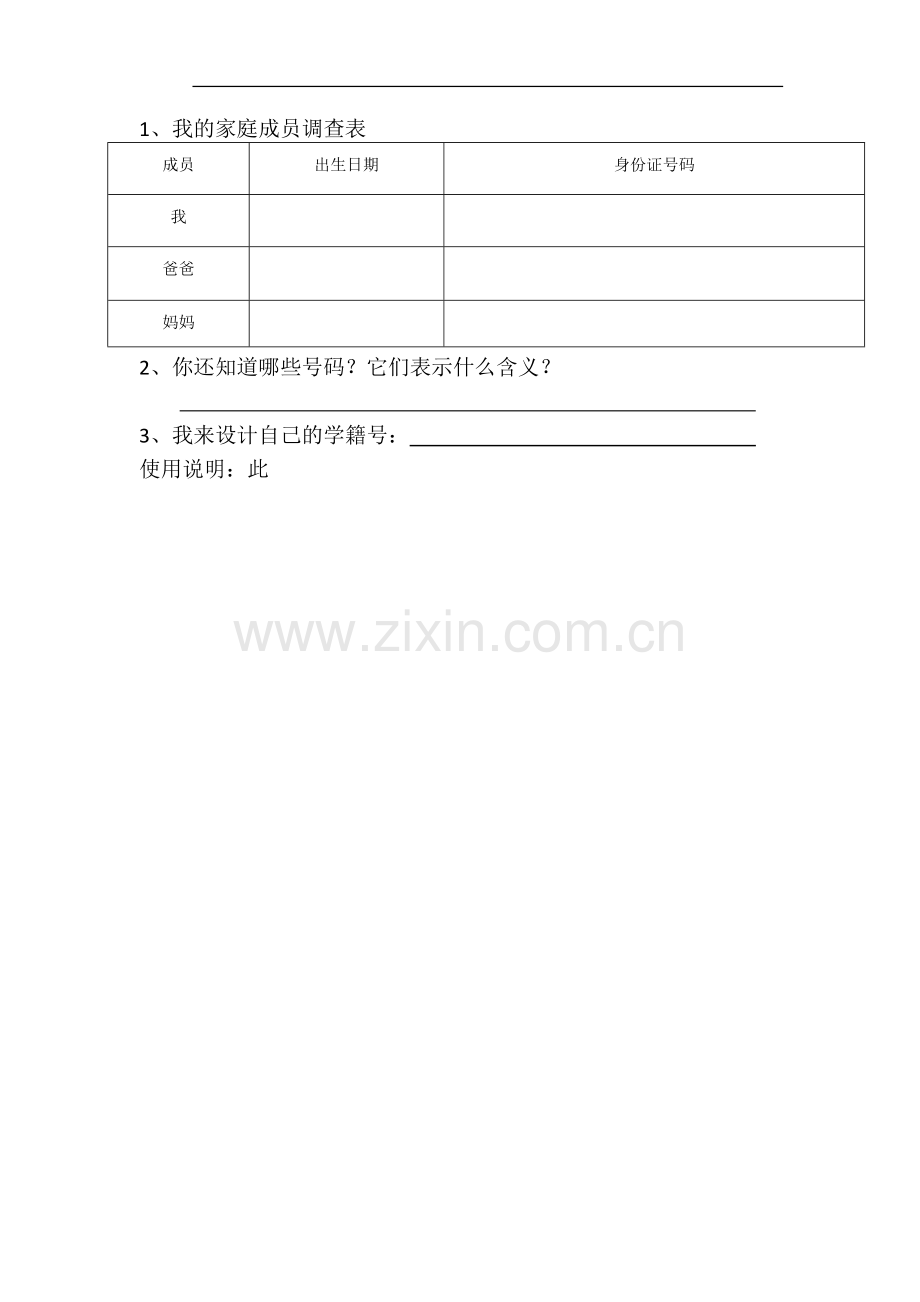 1、我的家庭成员调查表

| 成员 | 出生日期 | 身份证号码 |
|---|---|---|
| 我 | | |
| 爸爸 | | |
| 妈妈 | | |

2、你还知道哪些号码？它们表示什么含义？

3、我来设计自己的学籍号：

使用说明：此

www.zixin.com.cn